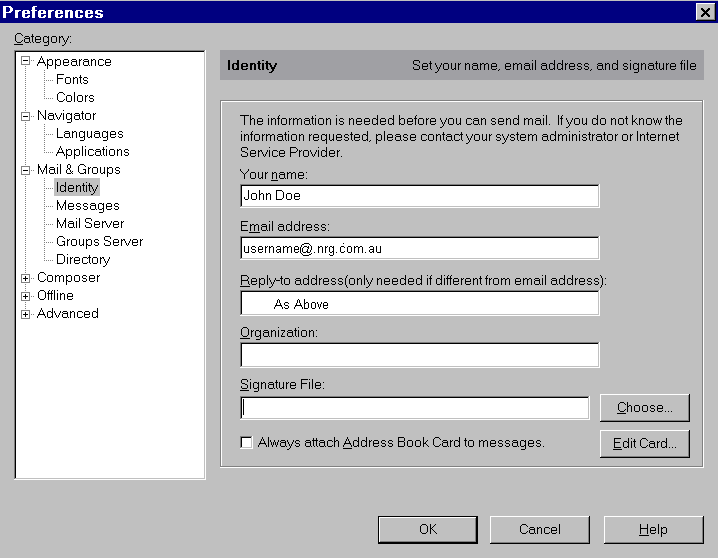 Preferences

Category:

Appearance
Fonts
Colors
Navigator
Languages
Applications
Mail & Groups
Identity
Messages
Mail Server
Groups Server
Directory
Composer
Offline
Advanced

Identity Set your name, email address, and signature file

The information is needed before you can send mail. If you do not know the information requested, please contact your system administrator or Internet Service Provider.

Your name:
John Doe

Email address:
username@.nrg.com.au

Reply-to address(only needed if different from email address):
As Above

Organization:

Signature File:

Choose...

Always attach Address Book Card to messages.

Edit Card...

OK Cancel Help